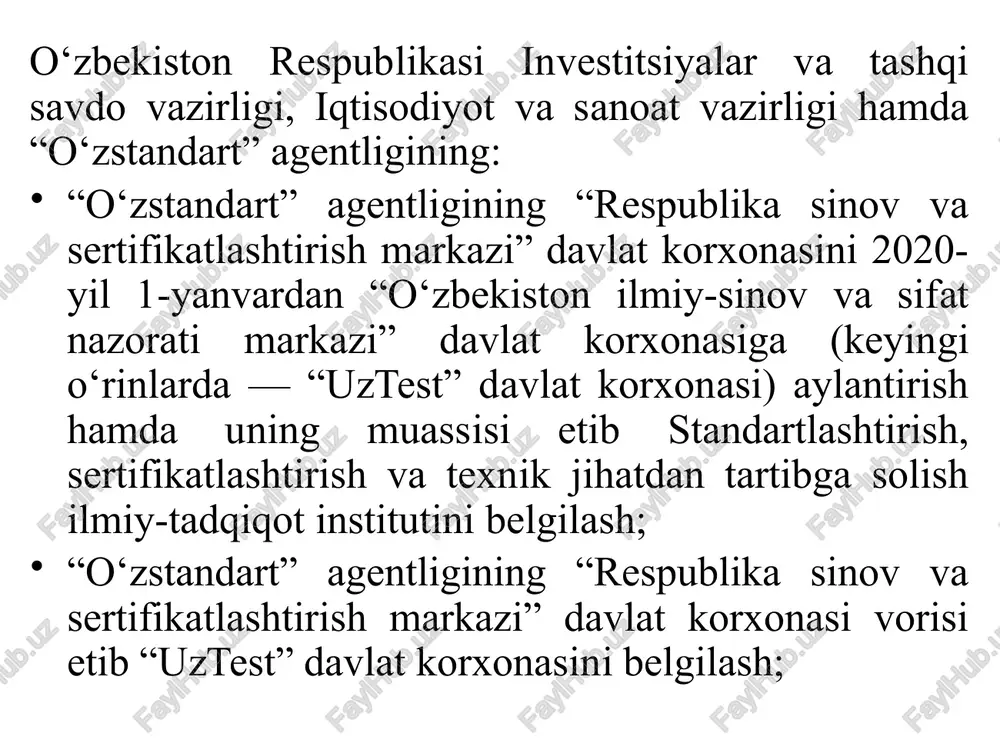 O‘zbekiston Respublikasi Investitsiyalar va tashqi savdo vazirligi, Iqtisodiyot va sanoat vazirligi hamda “O‘zstandart” agentligining:

• “O‘zstandart” agentligining “Respublika sinov va sertifikatlashtirish markazi” davlat korxonasini 2020-yil 1-yanvardan “O‘zbekiston ilmiy-sinov va sifat nazorati markazi” davlat korxonasiga (keyingi o‘rinlarda — “UzTest” davlat korxonasi) aylantirish hamda uning muassisi etib Standartlashtirish, sertifikatlashtirish va texnik jihatdan tartibga solish ilmiy-tadqiqot institutini belgilash;

• “O‘zstandart” agentligining “Respublika sinov va sertifikatlashtirish markazi” davlat korxonasi vorisi etib “UzTest” davlat korxonasini belgilash;

FaylHub.uz